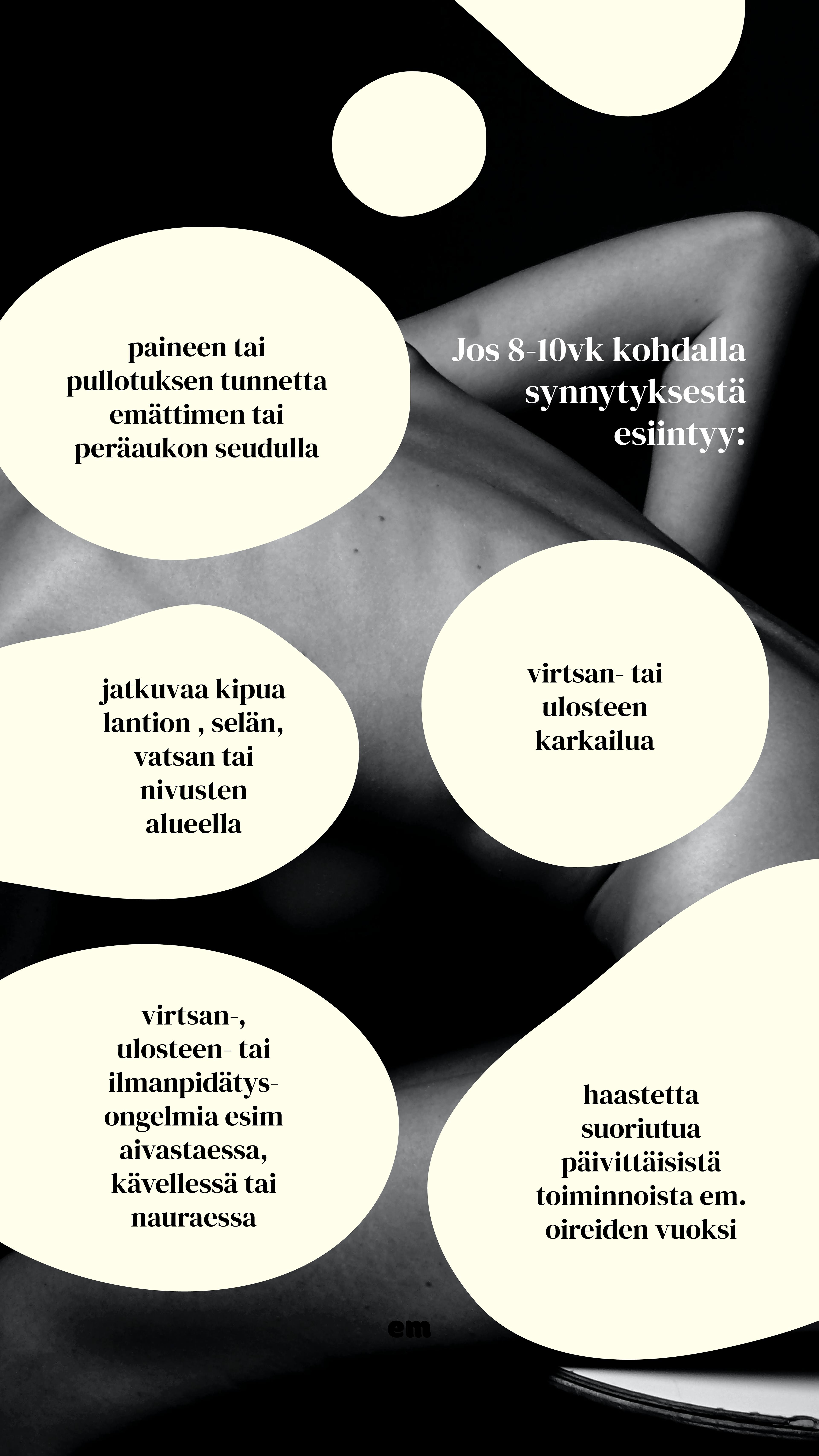 Jos 8-10vk kohdalla synnytyksestä esiintyy:

paineen tai pullotuksen tunnetta emättimen tai peräaukon seudulla

jatkuvaa kipua lantion , selän, vatsan tai nivusten alueella

virtsan- tai ulosteen karkailua

virtsan-, ulosteen- tai ilmanpidätys-ongelmia esim aivastaessa, kävellessä tai nauraessa

haastetta suoriutua päivittäisistä toiminnoista em. oireiden vuoksi

em